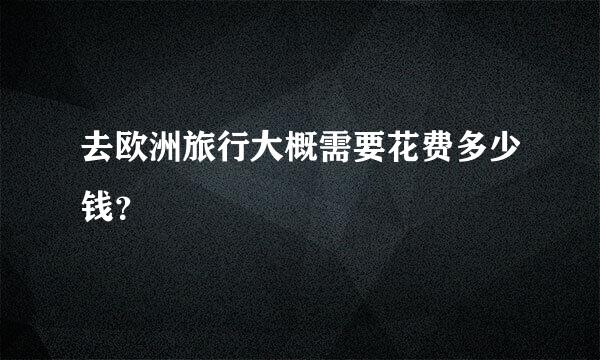 去欧洲旅行大概需要花费多少钱?